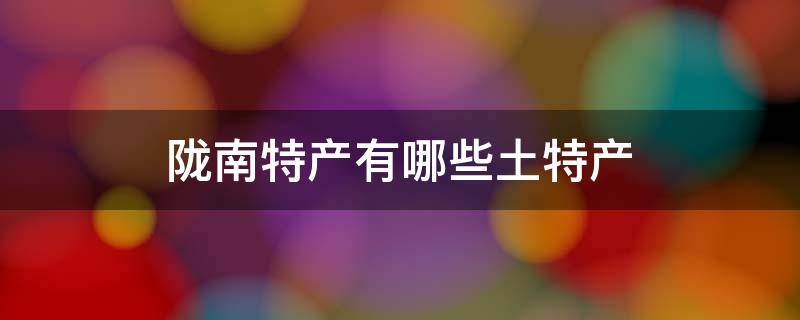 陇南特产有哪些土特产